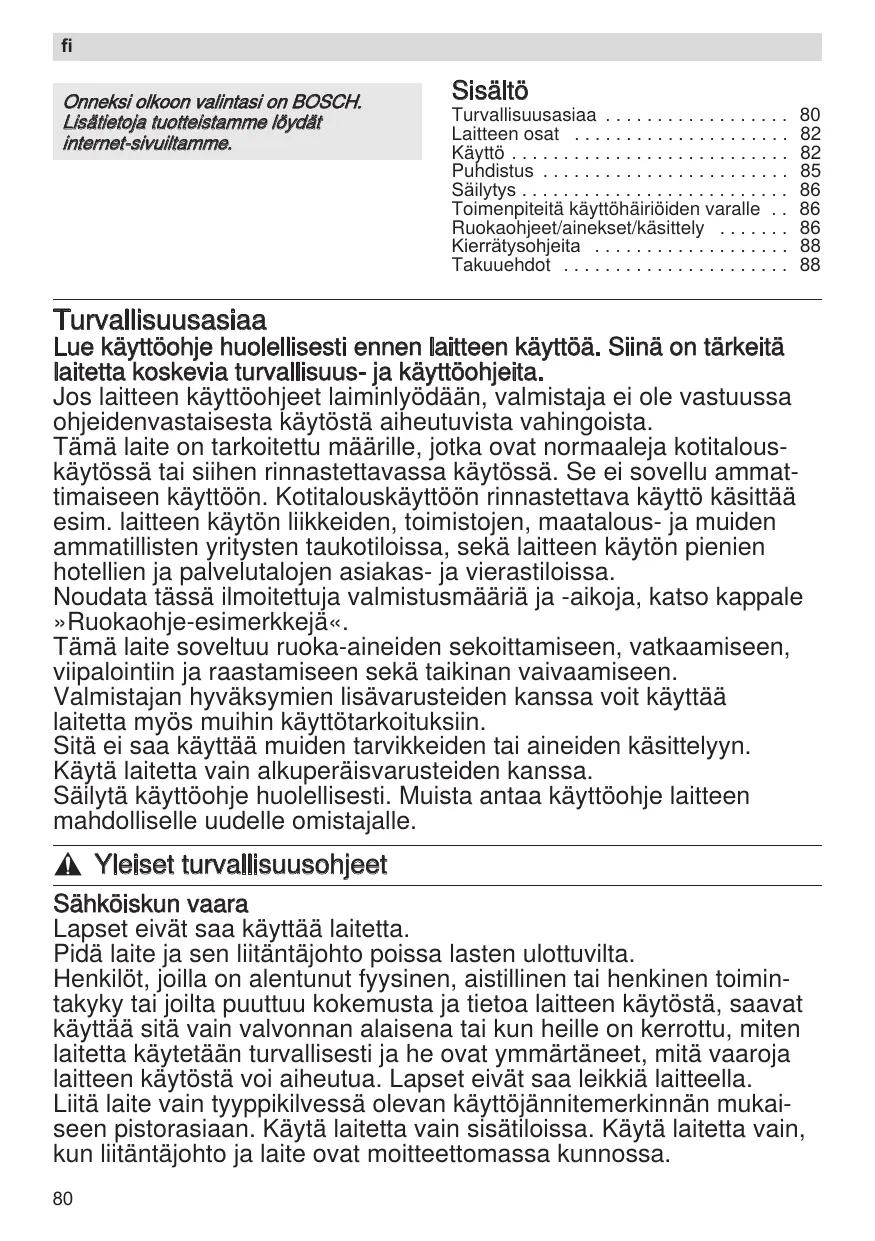 fi

Onneksi olkoon valintasi on BOSCH. Lisätietoja tuotteistamme löydät internet-sivuiltamme.

Sisältö
Turvallisuusasiaa . . . . . . . . . . . . . . . . . . 80
Laitteen osat . . . . . . . . . . . . . . . . . . . . . 82
Käyttö . . . . . . . . . . . . . . . . . . . . . . . . . . . 82
Puhdistus . . . . . . . . . . . . . . . . . . . . . . . . 85
Säilytys . . . . . . . . . . . . . . . . . . . . . . . . . . 86
Toimenpiteitä käyttöhäiriöiden varalle . . 86
Ruokaohjeet/ainekset/käsittely . . . . . . . 86
Kierrätysohjeita . . . . . . . . . . . . . . . . . . . 88
Takuuehdot . . . . . . . . . . . . . . . . . . . . . . 88

Turvallisuusasiaa
Lue käyttöohje huolellisesti ennen laitteen käyttöä. Siinä on tärkeitä laitetta koskevia turvallisuus- ja käyttöohjeita.
Jos laitteen käyttöohjeet laiminlyödään, valmistaja ei ole vastuussa ohjeidenvastaisesta käytöstä aiheutuvista vahingoista.
Tämä laite on tarkoitettu määrille, jotka ovat normaaleja kotitalouskäytössä tai siihen rinnastettavassa käytössä. Se ei sovellu ammattimaiseen käyttöön. Kotitalouskäyttöön rinnastettava käyttö käsittää esim. laitteen käytön liikkeiden, toimistojen, maatalous- ja muiden ammatillisten yritysten taukotiloissa, sekä laitteen käytön pienien hotellien ja palvelutalojen asiakas- ja vierastiloissa.
Noudata tässä ilmoitettuja valmistusmääriä ja -aikoja, katso kappale »Ruokaohje-esimerkkejä«.
Tämä laite soveltuu ruoka-aineiden sekoittamiseen, vatkaamiseen, viipalointiin ja raastamiseen sekä taikinan vaivaamiseen.
Valmistajan hyväksymien lisävarusteiden kanssa voit käyttää laitetta myös muihin käyttötarkoituksiin.
Sitä ei saa käyttää muiden tarvikkeiden tai aineiden käsittelyyn.
Käytä laitetta vain alkuperäisvarusteiden kanssa.
Säilytä käyttöohje huolellisesti. Muista antaa käyttöohje laitteen mahdolliselle uudelle omistajalle.

Yleiset turvallisuusohjeet

Sähköiskun vaara
Lapset eivät saa käyttää laitetta.
Pidä laite ja sen liitäntäjohto poissa lasten ulottuvilta.
Henkilöt, joilla on alentunut fyysinen, aistillinen tai henkinen toimintakyky tai joilta puuttuu kokemusta ja tietoa laitteen käytöstä, saavat käyttää sitä vain valvonnan alaisena tai kun heille on kerrottu, miten laitetta käytetään turvallisesti ja he ovat ymmärtäneet, mitä vaaroja laitteen käytöstä voi aiheutua. Lapset eivät saa leikkiä laitteella.
Liitä laite vain tyyppikilvessä olevan käyttöjännitemerkinnän mukaiseen pistorasiaan. Käytä laitetta vain sisätiloissa. Käytä laitetta vain, kun liitäntäjohto ja laite ovat moitteettomassa kunnossa.

80